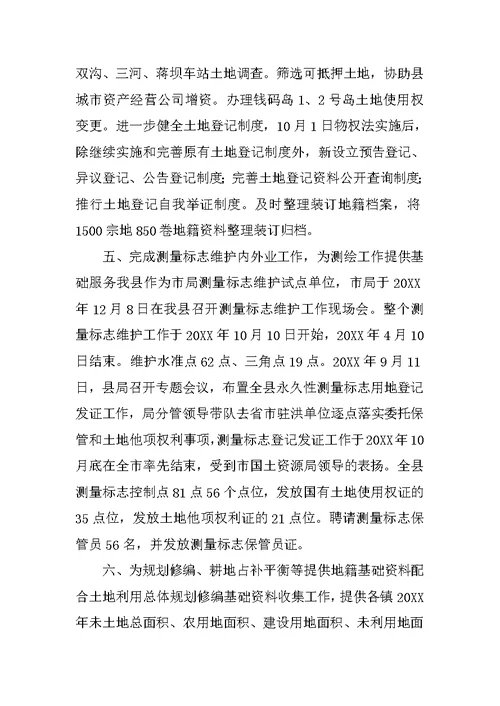 双沟、三河、蒋坝车站土地调查。筛选可抵押土地，协助县城市资产经营公司增资。办理钱码岛 1、2 号岛土地使用权变更。进一步健全土地登记制度，10 月 1 日物权法实施后，除继续实施和完善原有土地登记制度外，新设立预告登记、异议登记、公告登记制度；完善土地登记资料公开查询制度；推行土地登记自我举证制度。及时整理装订地籍档案，将 1500 宗地 850 卷地籍资料整理装订归档。

五、完成测量标志维护内外业工作，为测绘工作提供基础服务我县作为市局测量标志维护试点单位，市局于 20XX 年 12 月 8 日在我县召开测量标志维护工作现场会。整个测量标志维护工作于 20XX 年 10 月 10 日开始，20XX 年 4 月 10 日结束。维护水准点 62 点、三角点 19 点。20XX 年 9 月 11 日，县局召开专题会议，布置全县永久性测量标志用地登记发证工作，局分管领导带队去省市驻洪单位逐点落实委托保管和土地他项权利事项，测量标志登记发证工作于 20XX 年 10 月底在全市率先结束，受到市国土资源局领导的表扬。全县测量标志控制点 81 点 56 个点位，发放国有土地使用权证的 35 点位，发放土地他项权利证的 21 点位。聘请测量标志保管员 56 名，并发放测量标志保管员证。

六、为规划修编、耕地占补平衡等提供地籍基础资料配合土地利用总体规划修编基础资料收集工作，提供各镇 20XX 年末土地总面积、农用地面积、建设用地面积、未利用地面